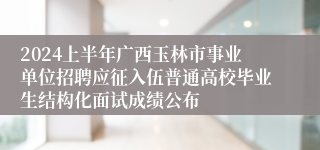 2024上半年广西玉林市事业单位招聘应征入伍普通高校毕业生结构化面试成绩公布